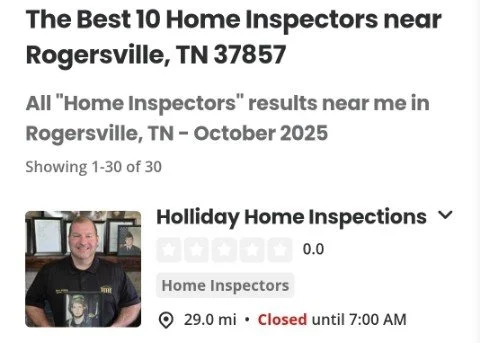 The Best 10 Home Inspectors near Rogersville, TN 37857

All "Home Inspectors" results near me in Rogersville, TN - October 2025

Showing 1-30 of 30

Holliday Home Inspections

0.0

Home Inspectors

29.0 mi • Closed until 7:00 AM